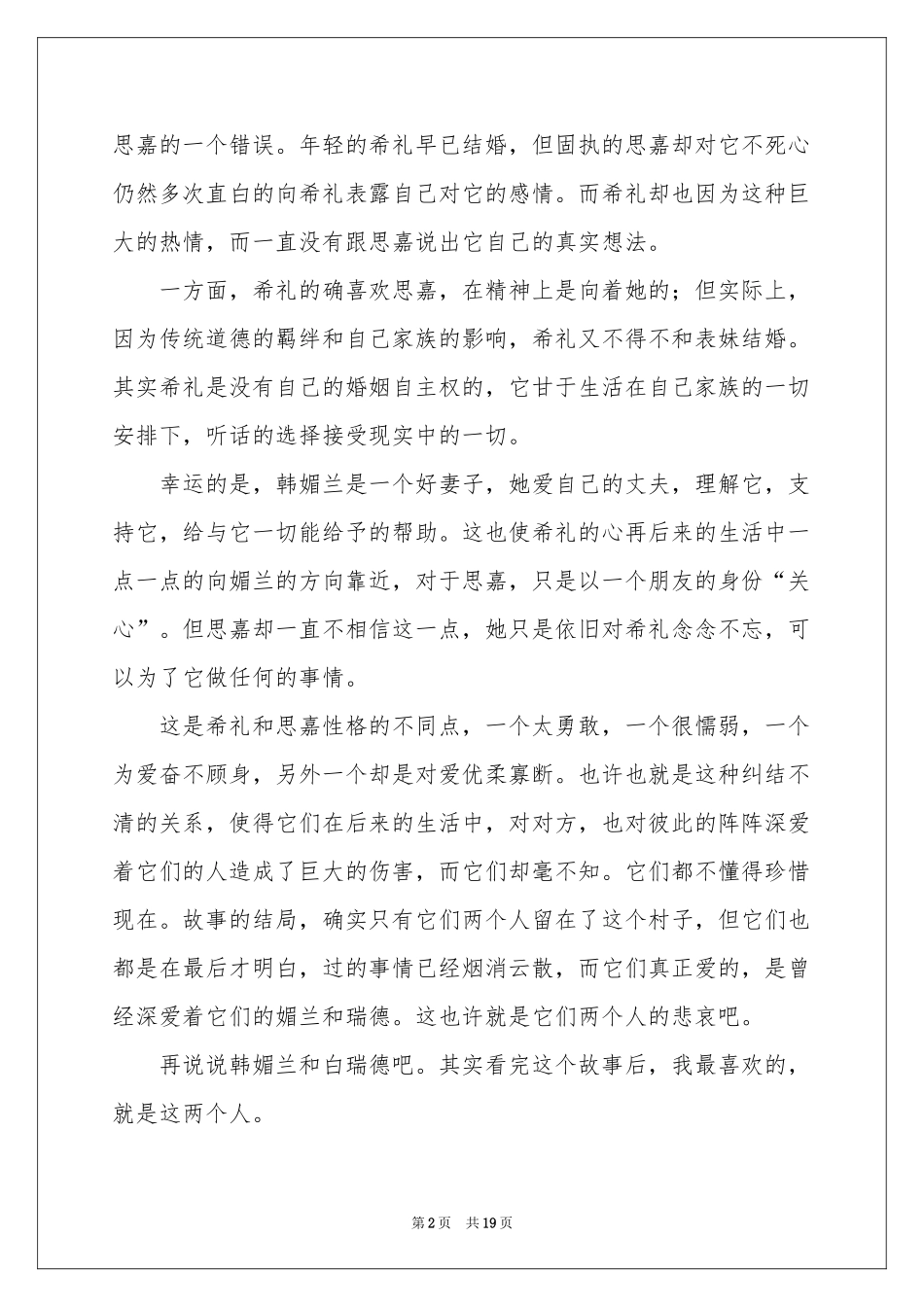 思嘉的一个错误。年轻的希礼早已结婚，但固执的思嘉却对它不死心仍然多次直白的向希礼表露自己对它的感情。而希礼却也因为这种巨大的热情，而一直没有跟思嘉说出它自己的真实想法。

一方面，希礼的确喜欢思嘉，在精神上是向着她的；但实际上，因为传统道德的羁绊和自己家族的影响，希礼又不得不和表妹结婚。其实希礼是没有自己的婚姻自主权的，它甘于生活在自己家族的一切安排下，听话的选择接受现实中的一切。

幸运的是，韩媚兰是一个好妻子，她爱自己的丈夫，理解它，支持它，给与它一切能给予的帮助。这也使希礼的心再后来的生活中一点一点的向媚兰的方向靠近，对于思嘉，只是以一个朋友的身份“关心”。但思嘉却一直不相信这一点，她只是依旧对希礼念念不忘，可以为了它做任何的事情。

这是希礼和思嘉性格的不同点，一个太勇敢，一个很懦弱，一个为爱奋不顾身，另外一个却是对爱优柔寡断。也许也就是这种纠结不清的关系，使得它们在后来的生活中，对对方，也对彼此的阵阵深爱着它们的人造成了巨大的伤害，而它们却毫不知。它们都不懂得珍惜现在。故事的结局，确实只有它们两个人留在了这个村子，但它们也都是在最后才明白，过的事情已经烟消云散，而它们真正爱的，是曾经深爱着它们的媚兰和瑞德。这也许就是它们两个人的悲哀吧。

再说说韩媚兰和白瑞德吧。其实看完这个故事后，我最喜欢的，就是这两个人。

第2页 共19页